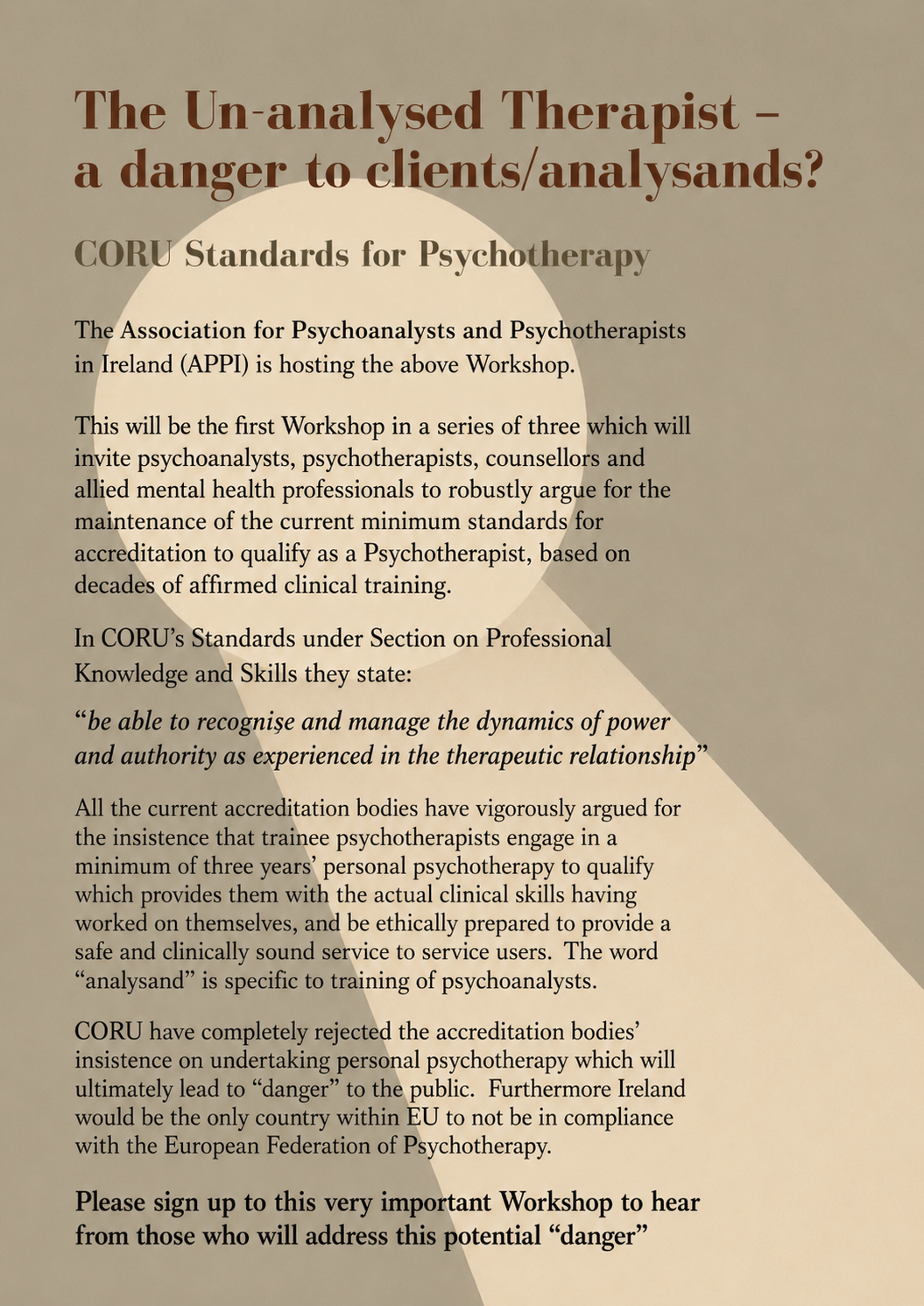 The Un-analysed Therapist – a danger to clients/analysands?

CORU Standards for Psychotherapy

The Association for Psychoanalysts and Psychotherapists in Ireland (APPI) is hosting the above Workshop.

This will be the first Workshop in a series of three which will invite psychoanalysts, psychotherapists, counsellors and allied mental health professionals to robustly argue for the maintenance of the current minimum standards for accreditation to qualify as a Psychotherapist, based on decades of affirmed clinical training.

In CORU's Standards under Section on Professional Knowledge and Skills they state:

"be able to recognise and manage the dynamics of power and authority as experienced in the therapeutic relationship"

All the current accreditation bodies have vigorously argued for the insistence that trainee psychotherapists engage in a minimum of three years' personal psychotherapy to qualify which provides them with the actual clinical skills having worked on themselves, and be ethically prepared to provide a safe and clinically sound service to service users. The word "analysand" is specific to training of psychoanalysts.

CORU have completely rejected the accreditation bodies' insistence on undertaking personal psychotherapy which will ultimately lead to "danger" to the public. Furthermore Ireland would be the only country within EU to not be in compliance with the European Federation of Psychotherapy.

Please sign up to this very important Workshop to hear from those who will address this potential "danger"